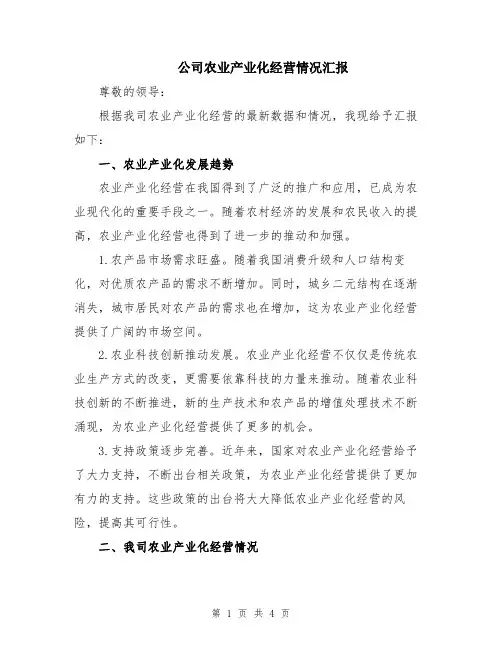 公司农业产业化经营情况汇报

尊敬的领导：

根据我司农业产业化经营的最新数据和情况，我现给予汇报如下：

一、农业产业化发展趋势

农业产业化经营在我国得到了广泛的推广和应用，已成为农业现代化的重要手段之一。随着农村经济的发展和农民收入的提高，农业产业化经营也得到了进一步的推动和加强。

1.农产品市场需求旺盛。随着我国消费升级和人口结构变化，对优质农产品的需求不断增加。同时，城乡二元结构在逐渐消失，城市居民对农产品的需求也在增加，这为农业产业化经营提供了广阔的市场空间。

2.农业科技创新推动发展。农业产业化经营不仅仅是传统农业生产方式的改变，更需要依靠科技的力量来推动。随着农业科技创新的不断推进，新的生产技术和农产品的增值处理技术不断涌现，为农业产业化经营提供了更多的机会。

3.支持政策逐步完善。近年来，国家对农业产业化经营给予了大力支持，不断出台相关政策，为农业产业化经营提供了更加有力的支持。这些政策的出台将大大降低农业产业化经营的风险，提高其可行性。

二、我司农业产业化经营情况

第 1 页 共 4 页